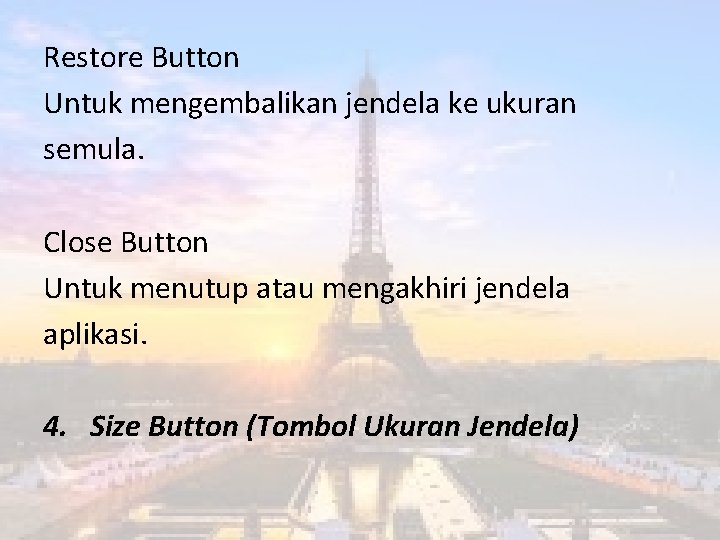 Restore Button
Untuk mengembalikan jendela ke ukuran semula.

Close Button
Untuk menutup atau mengakhiri jendela aplikasi.

4. Size Button (Tombol Ukuran Jendela)